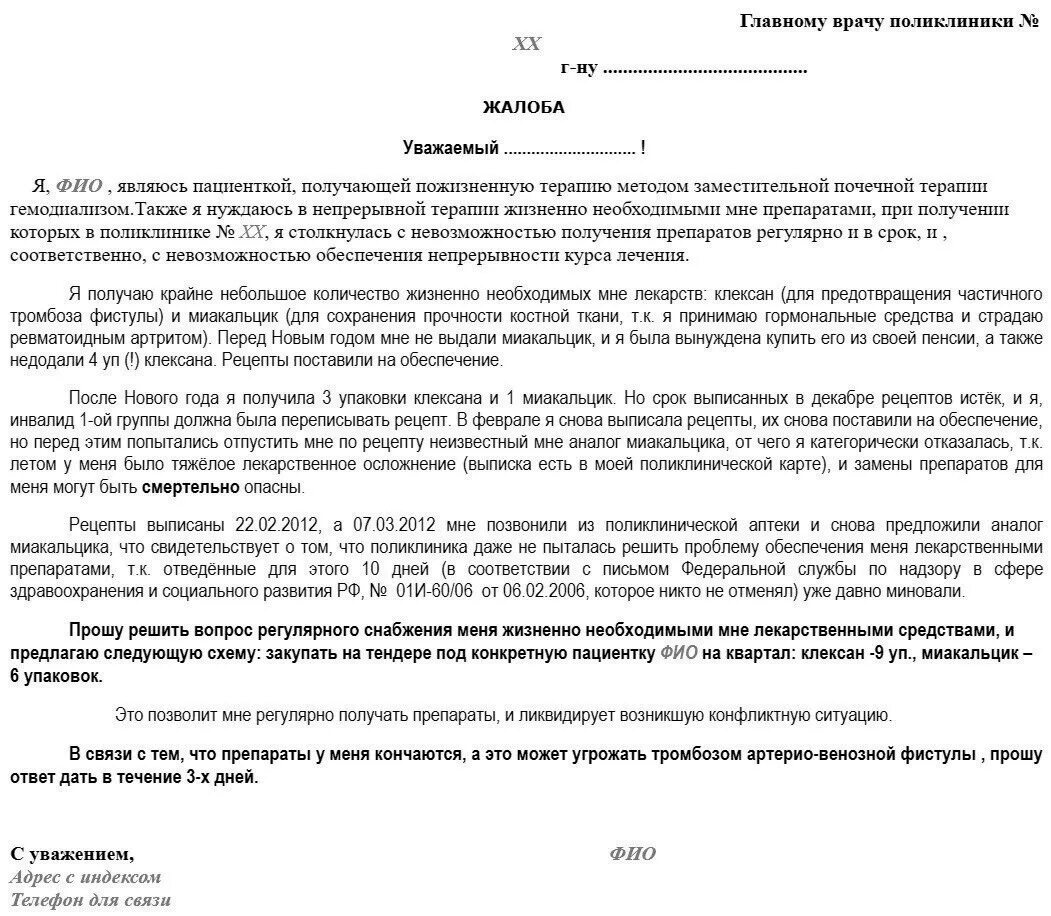 Главному врачу поликлиники №
XX
г-ну .......................................

ЖАЛОБА

Уважаемый ............................ !

Я, ФИО , являюсь пациенткой, получающей пожизненную терапию методом заместительной почечной терапии гемодиализом.Также я нуждаюсь в непрерывной терапии жизненно необходимыми мне препаратами, при получении которых в поликлинике № XX, я столкнулась с невозможностью получения препаратов регулярно и в срок, и , соответственно, с невозможностью обеспечения непрерывности курса лечения.

Я получаю крайне небольшое количество жизненно необходимых мне лекарств: клексан (для предотвращения частичного тромбоза фистулы) и миакальцик (для сохранения прочности костной ткани, т.к. я принимаю гормональные средства и страдаю ревматоидным артритом). Перед Новым годом мне не выдали миакальцик, и я была вынуждена купить его из своей пенсии, а также недодали 4 уп (!) клексана. Рецепты поставили на обеспечение.

После Нового года я получила 3 упаковки клексана и 1 миакальцик. Но срок выписанных в декабре рецептов истёк, и я, инвалид 1-ой группы должна была переписывать рецепт. В феврале я снова выписала рецепты, их снова поставили на обеспечение, но перед этим попытались отпустить мне по рецепту неизвестный мне аналог миакальцика, от чего я категорически отказалась, т.к. летом у меня было тяжёлое лекарственное осложнение (выписка есть в моей поликлинической карте), и замены препаратов для меня могут быть смертельно опасны.

Рецепты выписаны 22.02.2012, а 07.03.2012 мне позвонили из поликлинической аптеки и снова предложили аналог миакальцика, что свидетельствует о том, что поликлиника даже не пыталась решить проблему обеспечения меня лекарственными препаратами, т.к. отведённые для этого 10 дней (в соответствии с письмом Федеральной службы по надзору в сфере здравоохранения и социального развития РФ, № 01И-60/06 от 06.02.2006, которое никто не отменял) уже давно миновали.

Прошу решить вопрос регулярного снабжения меня жизненно необходимыми мне лекарственными средствами, и предлагаю следующую схему: закупать на тендере под конкретную пациентку ФИО на квартал: клексан -9 уп., миакальцик – 6 упаковок.

Это позволит мне регулярно получать препараты, и ликвидирует возникшую конфликтную ситуацию.

В связи с тем, что препараты у меня кончаются, а это может угрожать тромбозом артерио-венозной фистулы , прошу ответ дать в течение 3-х дней.

С уважением,
ФИО
Адрес с индексом
Телефон для связи